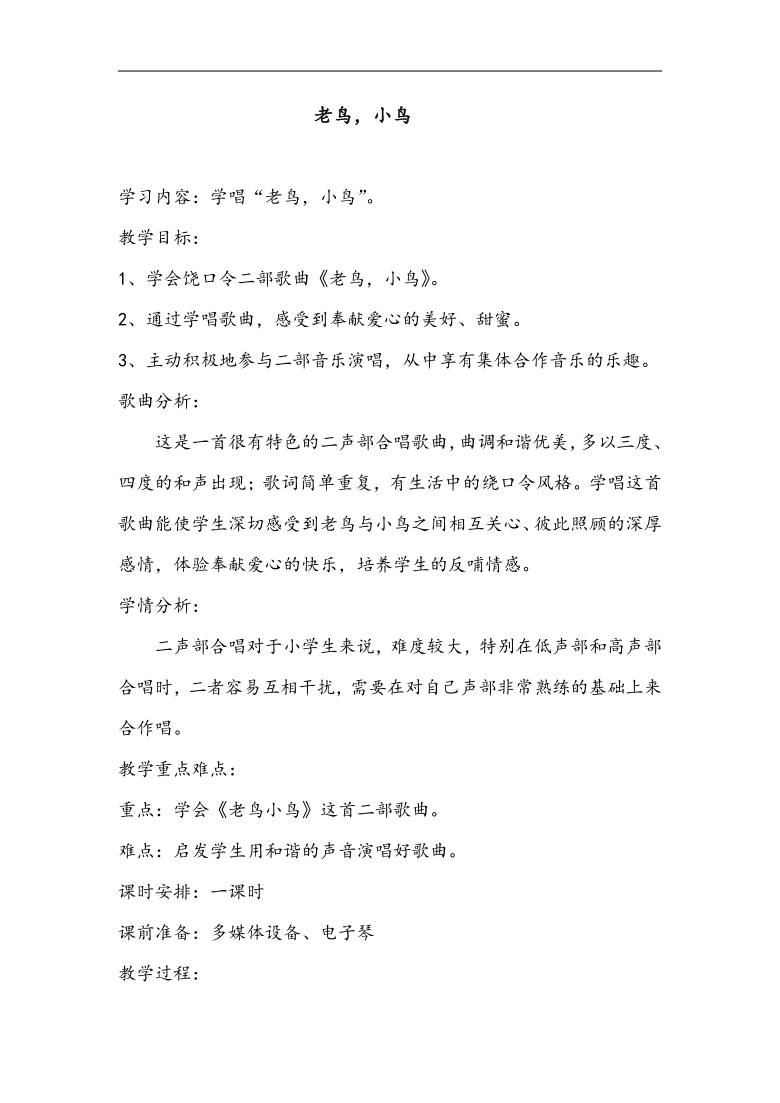 老鸟，小鸟

学习内容：学唱“老鸟，小鸟”。

教学目标：

1、学会饶口令二部歌曲《老鸟，小鸟》。

2、通过学唱歌曲，感受到奉献爱心的美好、甜蜜。

3、主动积极地参与二部音乐演唱，从中享有集体合作音乐的乐趣。

歌曲分析：

这是一首很有特色的二声部合唱歌曲，曲调和谐优美，多以三度、四度的和声出现；歌词简单重复，有生活中的绕口令风格。学唱这首歌曲能使学生深切感受到老鸟与小鸟之间相互关心、彼此照顾的深厚感情，体验奉献爱心的快乐，培养学生的反哺情感。

学情分析：

二声部合唱对于小学生来说，难度较大，特别在低声部和高声部合唱时，二者容易互相干扰，需要在对自己声部非常熟练的基础上来合作唱。

教学重点难点：

重点：学会《老鸟小鸟》这首二部歌曲。

难点：启发学生用和谐的声音演唱好歌曲。

课时安排：一课时

课前准备：多媒体设备、电子琴

教学过程：